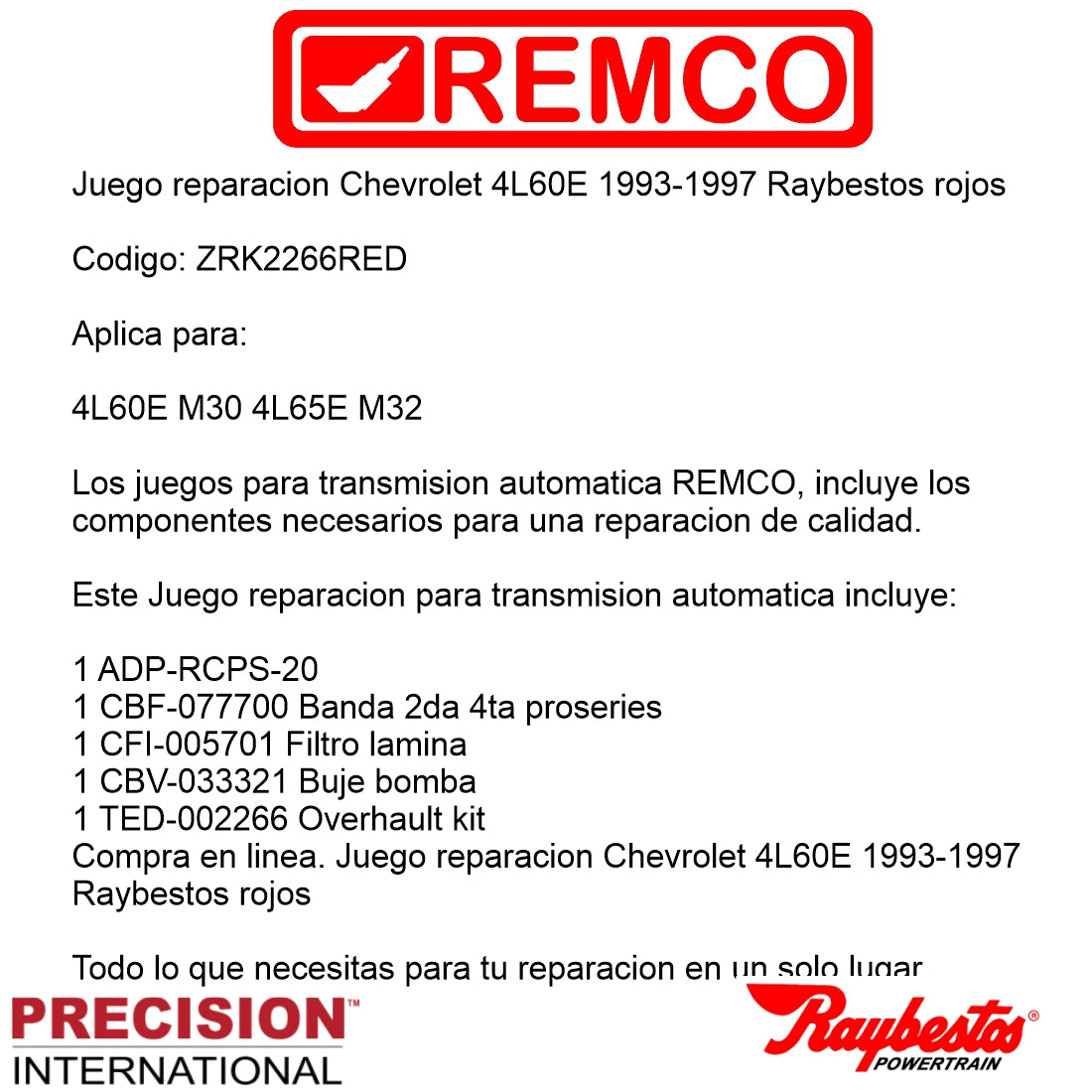 REMCO

Juego reparacion Chevrolet 4L60E 1993-1997 Raybestos rojos

Codigo: ZRK2266RED

Aplica para:

4L60E M30 4L65E M32

Los juegos para transmision automatica REMCO, incluye los componentes necesarios para una reparacion de calidad.

Este Juego reparacion para transmision automatica incluye:

1 ADP-RCPS-20
1 CBF-077700 Banda 2da 4ta proseries
1 CFI-005701 Filtro lamina
1 CBV-033321 Buje bomba
1 TED-002266 Overhault kit
Compra en linea. Juego reparacion Chevrolet 4L60E 1993-1997 Raybestos rojos

Todo lo que necesitas para tu reparacion en un solo lugar

PRECISION
INTERNATIONAL

Raybestos®
POWERTRAIN